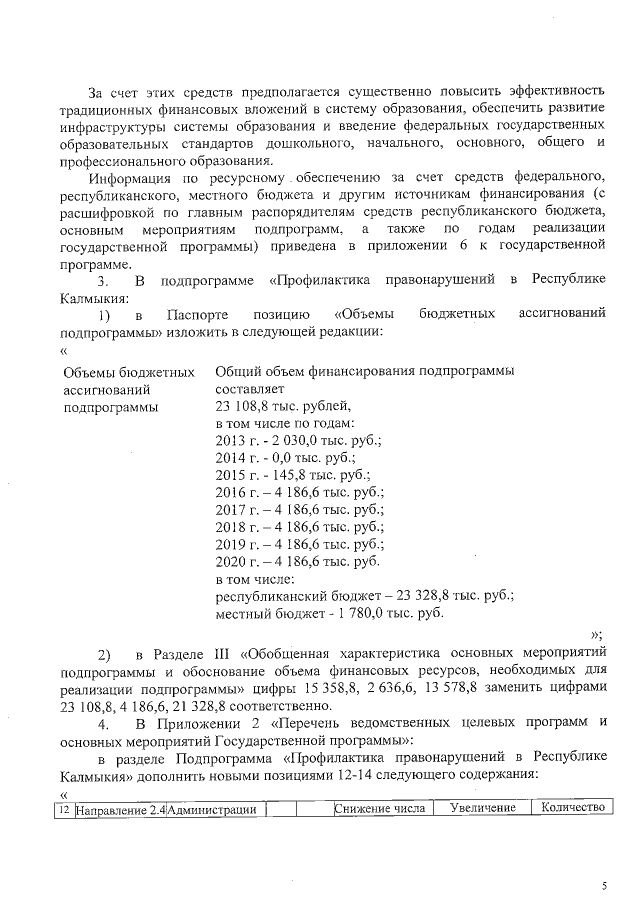 За счет этих средств предполагается существенно повысить эффективность традиционных финансовых вложений в систему образования, обеспечить развитие инфраструктуры системы образования и введение федеральных государственных образовательных стандартов дошкольного, начального, основного, общего и профессионального образования.

Информация по ресурсному обеспечению за счет средств федерального, республиканского, местного бюджета и другим источникам финансирования (с расшифровкой по главным распорядителям средств республиканского бюджета, основным мероприятиям подпрограмм, а также по годам реализации государственной программы) приведена в приложении 6 к государственной программе.

3. В подпрограмме «Профилактика правонарушений в Республике Калмыкия:

1) в Паспорте позицию «Объемы бюджетных ассигнований подпрограммы» изложить в следующей редакции:

«

| Объемы бюджетных ассигнований подпрограммы | Общий объем финансирования подпрограммы составляет 23 108,8 тыс. рублей, в том числе по годам: 2013 г. - 2 030,0 тыс. руб.; 2014 г. - 0,0 тыс. руб.; 2015 г. - 145,8 тыс. руб.; 2016 г. – 4 186,6 тыс. руб.; 2017 г. – 4 186,6 тыс. руб.; 2018 г. – 4 186,6 тыс. руб.; 2019 г. – 4 186,6 тыс. руб.; 2020 г. – 4 186,6 тыс. руб. в том числе: республиканский бюджет – 23 328,8 тыс. руб.; местный бюджет - 1 780,0 тыс. руб. |
|---|---|

»;

2) в Разделе III «Обобщенная характеристика основных мероприятий подпрограммы и обоснование объема финансовых ресурсов, необходимых для реализации подпрограммы» цифры 15 358,8, 2 636,6, 13 578,8 заменить цифрами 23 108,8, 4 186,6, 21 328,8 соответственно.

4. В Приложении 2 «Перечень ведомственных целевых программ и основных мероприятий Государственной программы»:

в разделе Подпрограмма «Профилактика правонарушений в Республике Калмыкия» дополнить новыми позициями 12-14 следующего содержания:

«

| 12 | Направление 2.4 | Администрации | | | Снижение числа | Увеличение | Количество |
|---|---|---|---|---|---|---|---|

5